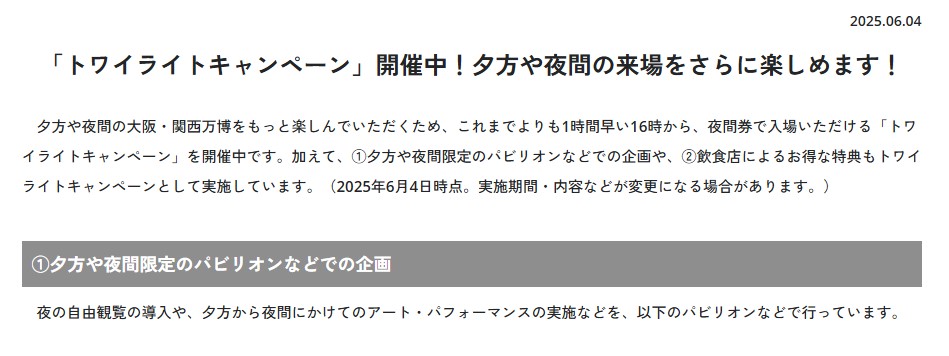 2025.06.04

「トワイライトキャンペーン」開催中！夕方や夜間の来場をさらに楽しめます！

夕方や夜間の大阪・関西万博をもっと楽しんでいただくため、これまでよりも1時間早い16時から、夜間券で入場いただける「トワイライトキャンペーン」を開催中です。加えて、①夕方や夜間限定のパビリオンなどでの企画や、②飲食店によるお得な特典もトワイライトキャンペーンとして実施しています。（2025年6月4日時点。実施期間・内容などが変更になる場合があります。）

①夕方や夜間限定のパビリオンなどでの企画

夜の自由観覧の導入や、夕方から夜間にかけてのアート・パフォーマンスの実施などを、以下のパビリオンなどで行っています。